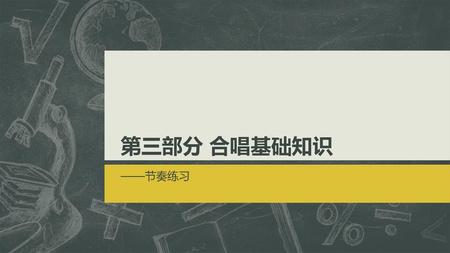 第三部分 合唱基础知识

——节奏练习